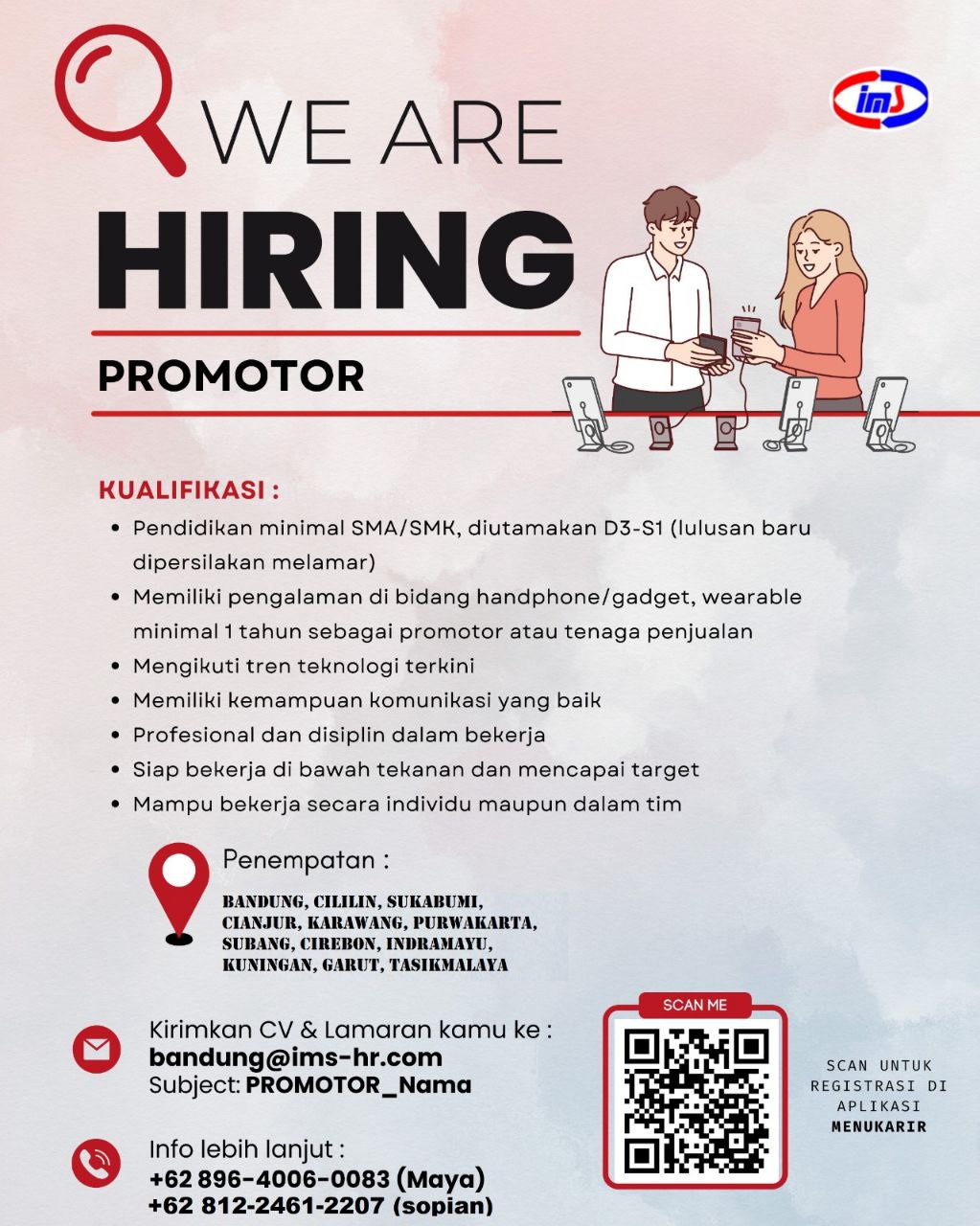 ims

WE ARE
HIRING

PROMOTOR

KUALIFIKASI :

• Pendidikan minimal SMA/SMK, diutamakan D3-S1 (lulusan baru dipersilakan melamar)
• Memiliki pengalaman di bidang handphone/gadget, wearable minimal 1 tahun sebagai promotor atau tenaga penjualan
• Mengikuti tren teknologi terkini
• Memiliki kemampuan komunikasi yang baik
• Profesional dan disiplin dalam bekerja
• Siap bekerja di bawah tekanan dan mencapai target
• Mampu bekerja secara individu maupun dalam tim

Penempatan :
BANDUNG, CILILIN, SUKABUMI,
CIANJUR, KARAWANG, PURWAKARTA,
SUBANG, CIREBON, INDRAMAYU,
KUNINGAN, GARUT, TASIKMALAYA

Kirimkan CV & Lamaran kamu ke :
bandung@ims-hr.com
Subject: PROMOTOR_Nama

Info lebih lanjut :
+62 896-4006-0083 (Maya)
+62 812-2461-2207 (sopian)

SCAN ME

SCAN UNTUK
REGISTRASI DI
APLIKASI
MENUKARIR